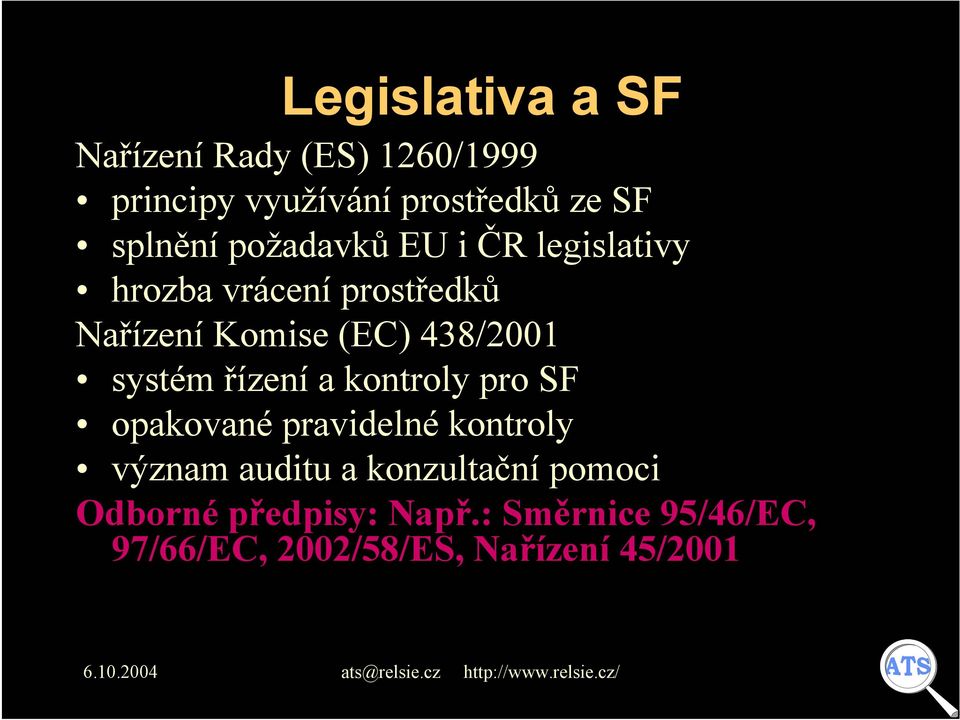 Legislativa a SF

Nařízení Rady (ES) 1260/1999

• principy využívání prostředků ze SF
• splnění požadavků EU i ČR legislativy
• hrozba vrácení prostředků

Nařízení Komise (EC) 438/2001

• systém řízení a kontroly pro SF
• opakované pravidelné kontroly
• význam auditu a konzultační pomoci

Odborné předpisy: Např.: Směrnice 95/46/EC, 97/66/EC, 2002/58/ES, Nařízení 45/2001

6.10.2004 ats@relsie.cz http://www.relsie.cz/

ATS